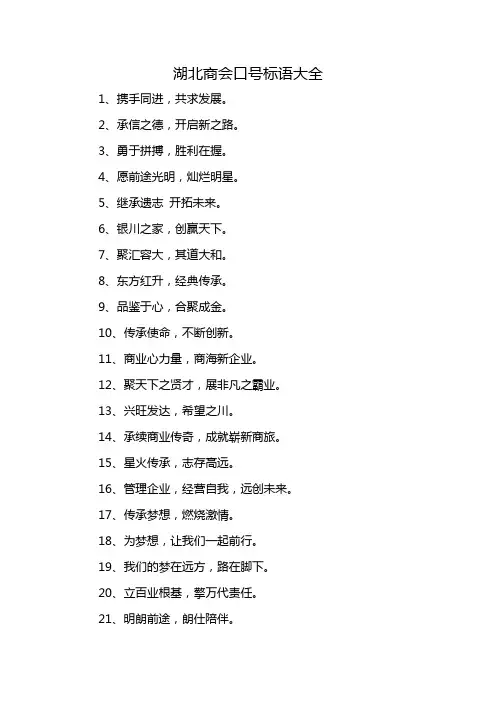 湖北商会口号标语大全

1、携手同进，共求发展。

2、承信之德，开启新之路。

3、勇于拼搏，胜利在握。

4、愿前途光明，灿烂明星。

5、继承遗志 开拓未来。

6、银川之家，创赢天下。

7、聚汇容大，其道大和。

8、东方红升，经典传承。

9、品鉴于心，合聚成金。

10、传承使命，不断创新。

11、商业心力量，商海新企业。

12、聚天下之贤才，展非凡之霸业。

13、兴旺发达，希望之川。

14、承续商业传奇，成就崭新商旅。

15、星火传承，志存高远。

16、管理企业，经营自我，远创未来。

17、传承梦想，燃烧激情。

18、为梦想，让我们一起前行。

19、我们的梦在远方，路在脚下。

20、立百业根基，擎万代责任。

21、明朗前途，朗仕陪伴。